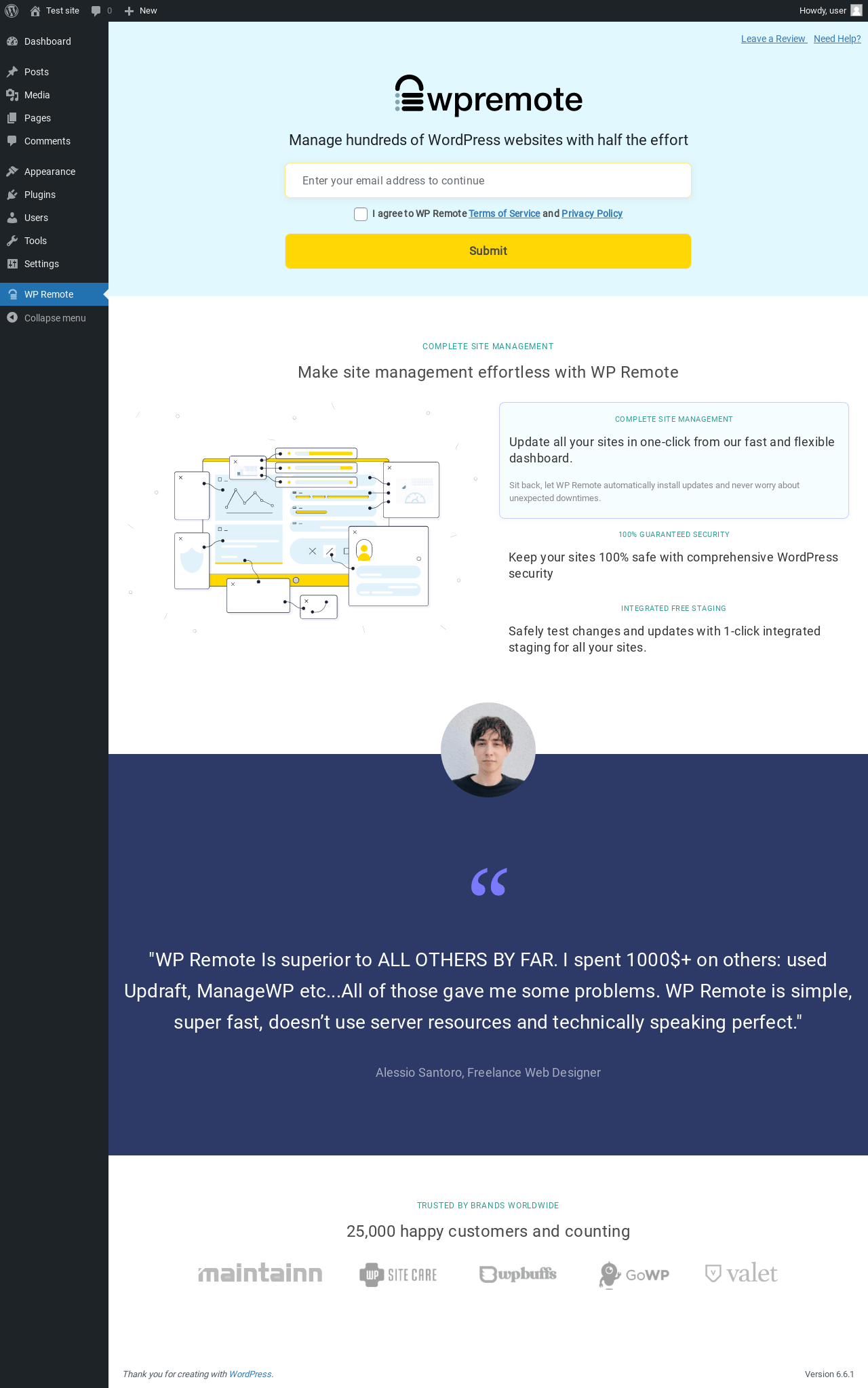 Test site 0 New Howdy, user

Dashboard
Posts
Media
Pages
Comments
Appearance
Plugins
Users
Tools
Settings
WP Remote
Collapse menu

Leave a Review Need Help?

wpremote

Manage hundreds of WordPress websites with half the effort

Enter your email address to continue

I agree to WP Remote Terms of Service and Privacy Policy

Submit

COMPLETE SITE MANAGEMENT

Make site management effortless with WP Remote

COMPLETE SITE MANAGEMENT

Update all your sites in one-click from our fast and flexible dashboard.

Sit back, let WP Remote automatically install updates and never worry about unexpected downtimes.

100% GUARANTEED SECURITY

Keep your sites 100% safe with comprehensive WordPress security

INTEGRATED FREE STAGING

Safely test changes and updates with 1-click integrated staging for all your sites.

"WP Remote Is superior to ALL OTHERS BY FAR. I spent 1000$+ on others: used Updraft, ManageWP etc...All of those gave me some problems. WP Remote is simple, super fast, doesn't use server resources and technically speaking perfect."

Alessio Santoro, Freelance Web Designer

TRUSTED BY BRANDS WORLDWIDE

25,000 happy customers and counting

maintainn WP SITE CARE wpbuffs GoWP valet

Thank you for creating with WordPress.

Version 6.6.1